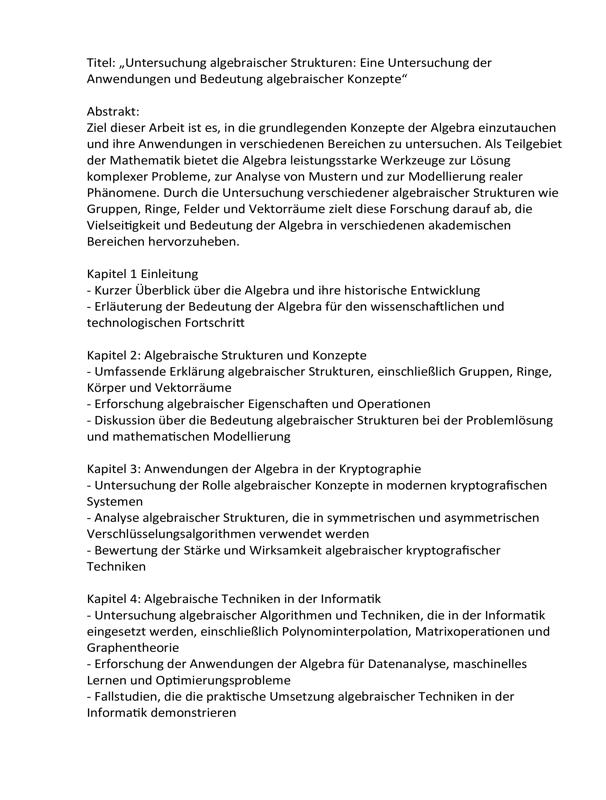 Titel: „Untersuchung algebraischer Strukturen: Eine Untersuchung der Anwendungen und Bedeutung algebraischer Konzepte“

Abstrakt:
Ziel dieser Arbeit ist es, in die grundlegenden Konzepte der Algebra einzutauchen und ihre Anwendungen in verschiedenen Bereichen zu untersuchen. Als Teilgebiet der Mathematik bietet die Algebra leistungsstarke Werkzeuge zur Lösung komplexer Probleme, zur Analyse von Mustern und zur Modellierung realer Phänomene. Durch die Untersuchung verschiedener algebraischer Strukturen wie Gruppen, Ringe, Felder und Vektorräume zielt diese Forschung darauf ab, die Vielseitigkeit und Bedeutung der Algebra in verschiedenen akademischen Bereichen hervorzuheben.

Kapitel 1 Einleitung
- Kurzer Überblick über die Algebra und ihre historische Entwicklung
- Erläuterung der Bedeutung der Algebra für den wissenschaftlichen und technologischen Fortschritt

Kapitel 2: Algebraische Strukturen und Konzepte
- Umfassende Erklärung algebraischer Strukturen, einschließlich Gruppen, Ringe, Körper und Vektorräume
- Erforschung algebraischer Eigenschaften und Operationen
- Diskussion über die Bedeutung algebraischer Strukturen bei der Problemlösung und mathematischen Modellierung

Kapitel 3: Anwendungen der Algebra in der Kryptographie
- Untersuchung der Rolle algebraischer Konzepte in modernen kryptografischen Systemen
- Analyse algebraischer Strukturen, die in symmetrischen und asymmetrischen Verschlüsselungsalgorithmen verwendet werden
- Bewertung der Stärke und Wirksamkeit algebraischer kryptografischer Techniken

Kapitel 4: Algebraische Techniken in der Informatik
- Untersuchung algebraischer Algorithmen und Techniken, die in der Informatik eingesetzt werden, einschließlich Polynominterpolation, Matrixoperationen und Graphentheorie
- Erforschung der Anwendungen der Algebra für Datenanalyse, maschinelles Lernen und Optimierungsprobleme
- Fallstudien, die die praktische Umsetzung algebraischer Techniken in der Informatik demonstrieren